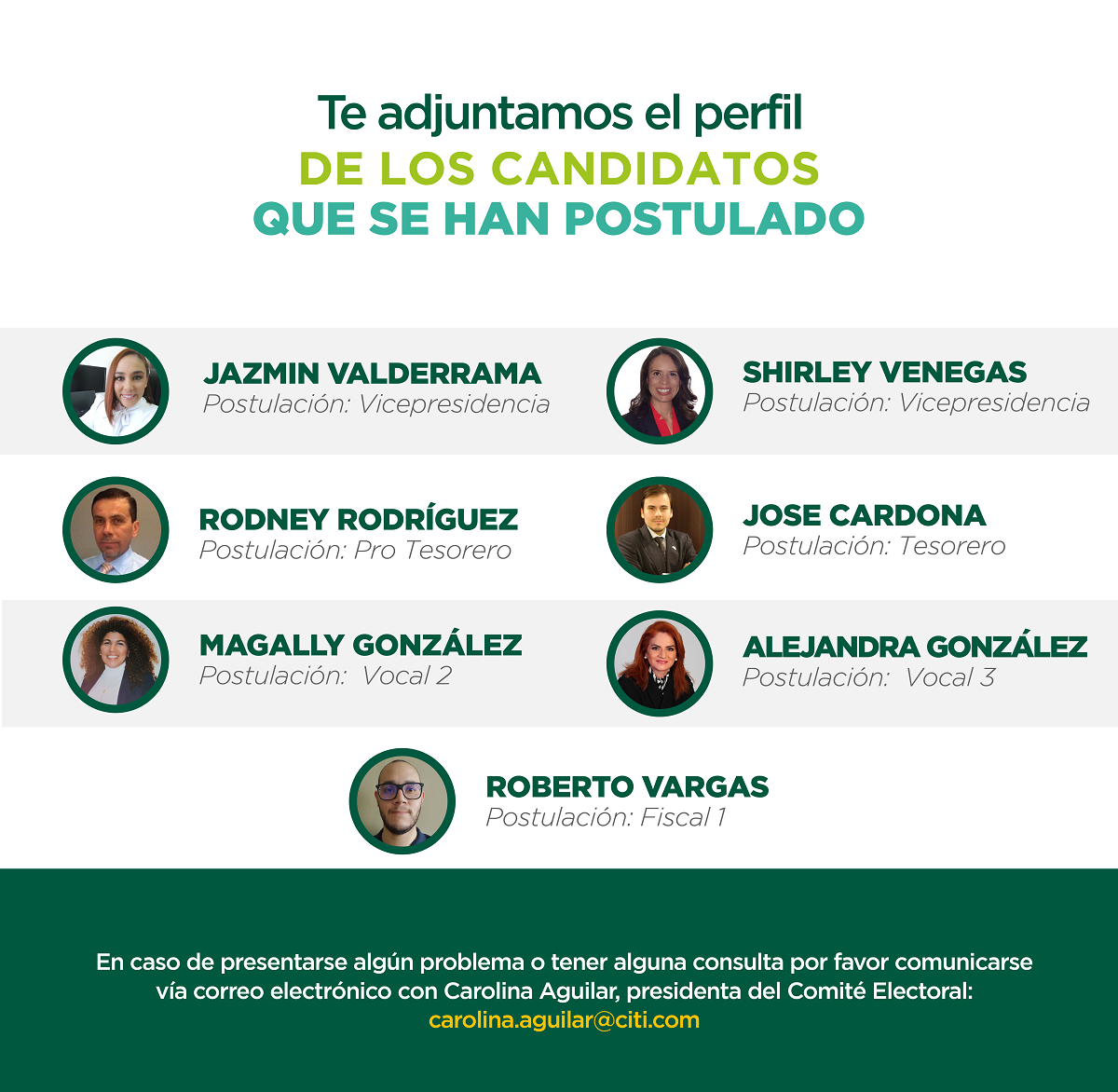 Te adjuntamos el perfil
DE LOS CANDIDATOS
QUE SE HAN POSTULADO

JAZMIN VALDERRAMA
Postulación: Vicepresidencia

SHIRLEY VENEGAS
Postulación: Vicepresidencia

RODNEY RODRÍGUEZ
Postulación: Pro Tesorero

JOSE CARDONA
Postulación: Tesorero

MAGALLY GONZÁLEZ
Postulación: Vocal 2

ALEJANDRA GONZÁLEZ
Postulación: Vocal 3

ROBERTO VARGAS
Postulación: Fiscal 1

En caso de presentarse algún problema o tener alguna consulta por favor comunicarse vía correo electrónico con Carolina Aguilar, presidenta del Comité Electoral:
carolina.aguilar@citi.com